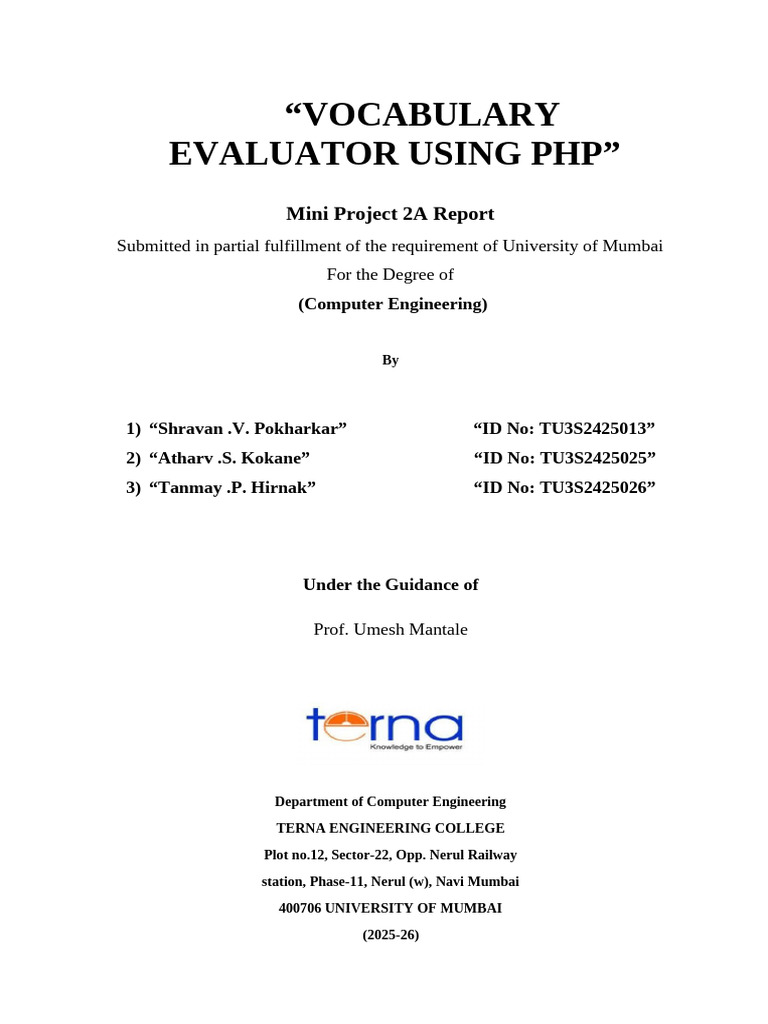 “VOCABULARY EVALUATOR USING PHP”

Mini Project 2A Report

Submitted in partial fulfillment of the requirement of University of Mumbai

For the Degree of

(Computer Engineering)

By

1) “Shravan .V. Pokharkar” “ID No: TU3S2425013”
2) “Atharv .S. Kokane” “ID No: TU3S2425025”
3) “Tanmay .P. Hirnak” “ID No: TU3S2425026”

Under the Guidance of

Prof. Umesh Mantale

terna
Knowledge to Empower

Department of Computer Engineering
TERNA ENGINEERING COLLEGE
Plot no.12, Sector-22, Opp. Nerul Railway station, Phase-11, Nerul (w), Navi Mumbai
400706 UNIVERSITY OF MUMBAI
(2025-26)